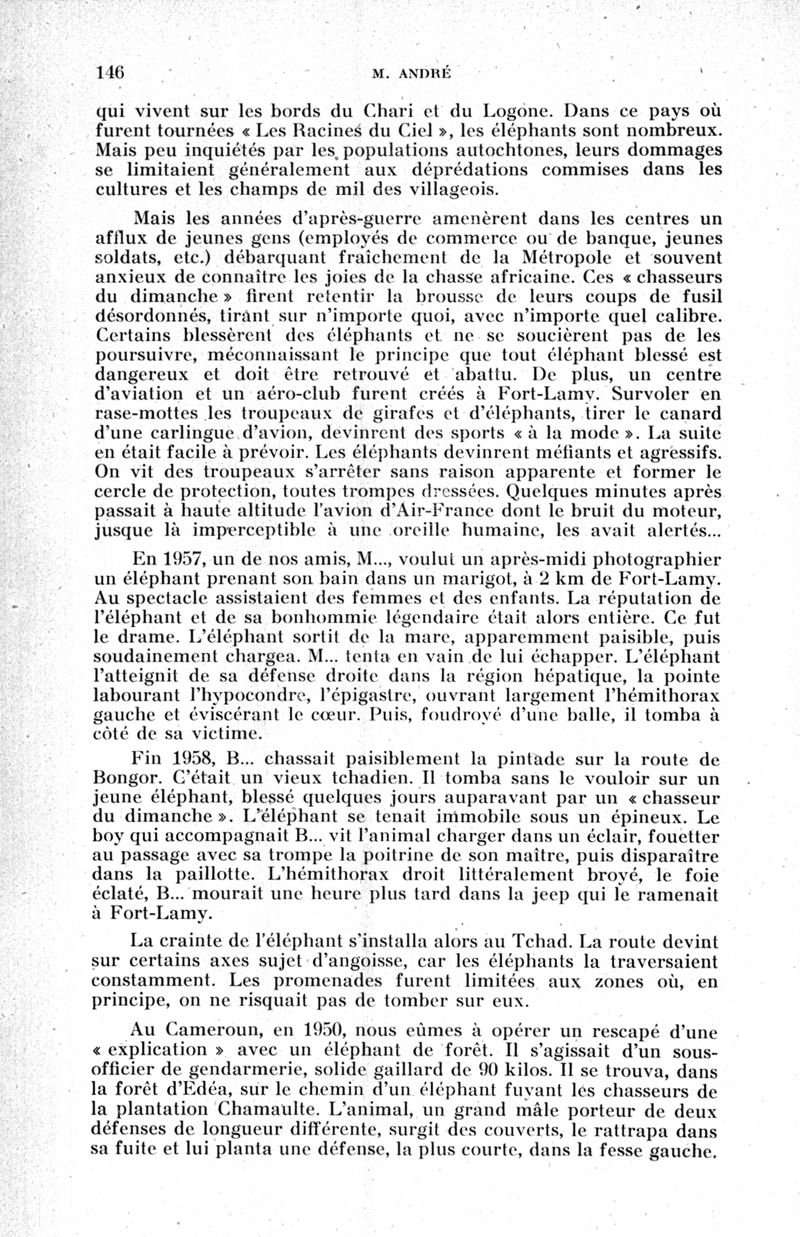 146 M. ANDRÉ

qui vivent sur les bords du Chari et du Logone. Dans ce pays où furent tournées « Les Racines du Ciel », les éléphants sont nombreux. Mais peu inquiétés par les populations autochtones, leurs dommages se limitaient généralement aux déprédations commises dans les cultures et les champs de mil des villageois.

Mais les années d'après-guerre amenèrent dans les centres un afflux de jeunes gens (employés de commerce ou de banque, jeunes soldats, etc.) débarquant fraîchement de la Métropole et souvent anxieux de connaître les joies de la chasse africaine. Ces « chasseurs du dimanche » firent retentir la brousse de leurs coups de fusil désordonnés, tirant sur n'importe quoi, avec n'importe quel calibre. Certains blessèrent des éléphants et ne se soucièrent pas de les poursuivre, méconnaissant le principe que tout éléphant blessé est dangereux et doit être retrouvé et abattu. De plus, un centre d'aviation et un aéro-club furent créés à Fort-Lamy. Survoler en rase-mottes les troupeaux de girafes et d'éléphants, tirer le canard d'une carlingue d'avion, devinrent des sports « à la mode ». La suite en était facile à prévoir. Les éléphants devinrent méfiants et agressifs. On vit des troupeaux s'arrêter sans raison apparente et former le cercle de protection, toutes trompes dressées. Quelques minutes après passait à haute altitude l'avion d'Air-France dont le bruit du moteur, jusque là imperceptible à une oreille humaine, les avait alertés...

En 1957, un de nos amis, M..., voulut un après-midi photographier un éléphant prenant son bain dans un marigot, à 2 km de Fort-Lamy. Au spectacle assistaient des femmes et des enfants. La réputation de l'éléphant et de sa bonhommie légendaire était alors entière. Ce fut le drame. L'éléphant sortit de la mare, apparemment paisible, puis soudainement chargea. M... tenta en vain de lui échapper. L'éléphant l'atteignit de sa défense droite dans la région hépatique, la pointe labourant l'hypocondre, l'épigastre, ouvrant largement l'hémithorax gauche et éviscérant le cœur. Puis, foudroyé d'une balle, il tomba à côté de sa victime.

Fin 1958, B... chassait paisiblement la pintade sur la route de Bongor. C'était un vieux tchadien. Il tomba sans le vouloir sur un jeune éléphant, blessé quelques jours auparavant par un « chasseur du dimanche ». L'éléphant se tenait immobile sous un épineux. Le boy qui accompagnait B... vit l'animal charger dans un éclair, fouetter au passage avec sa trompe la poitrine de son maître, puis disparaître dans la paillotte. L'hémithorax droit littéralement broyé, le foie éclaté, B... mourait une heure plus tard dans la jeep qui le ramenait à Fort-Lamy.

La crainte de l'éléphant s'installa alors au Tchad. La route devint sur certains axes sujet d'angoisse, car les éléphants la traversaient constamment. Les promenades furent limitées aux zones où, en principe, on ne risquait pas de tomber sur eux.

Au Cameroun, en 1950, nous eûmes à opérer un rescapé d'une « explication » avec un éléphant de forêt. Il s'agissait d'un sous-officier de gendarmerie, solide gaillard de 90 kilos. Il se trouva, dans la forêt d'Edéa, sur le chemin d'un éléphant fuyant les chasseurs de la plantation Chamaulte. L'animal, un grand mâle porteur de deux défenses de longueur différente, surgit des couverts, le rattrapa dans sa fuite et lui planta une défense, la plus courte, dans la fesse gauche.